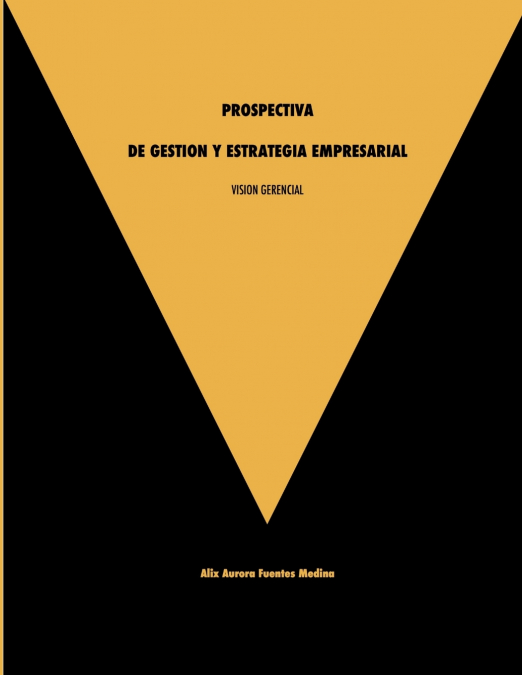 PROSPECTIVA

DE GESTION Y ESTRATEGIA EMPRESARIAL

VISION GERENCIAL

Alix Aurora Fuentes Medina